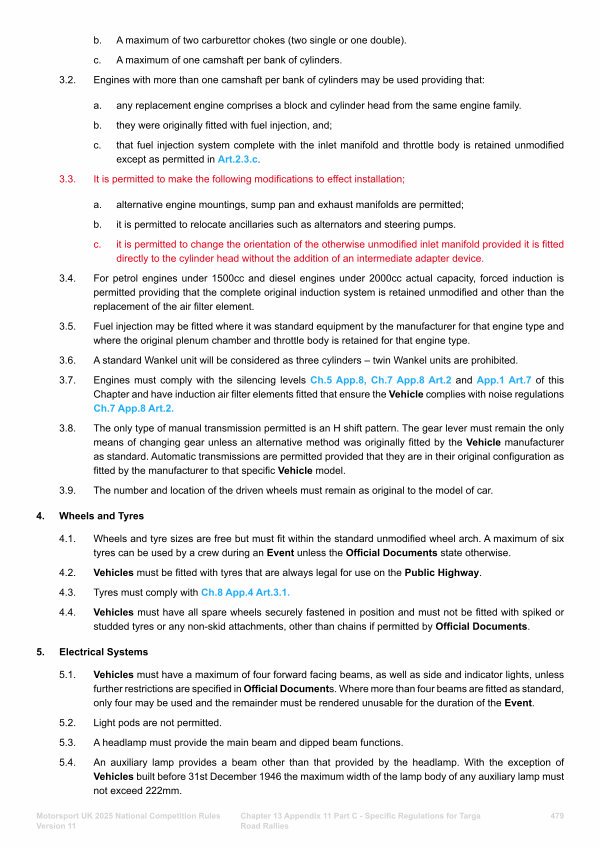 b. A maximum of two carburettor chokes (two single or one double).

c. A maximum of one camshaft per bank of cylinders.

3.2. Engines with more than one camshaft per bank of cylinders may be used providing that:

a. any replacement engine comprises a block and cylinder head from the same engine family.

b. they were originally fitted with fuel injection, and;

c. that fuel injection system complete with the inlet manifold and throttle body is retained unmodified except as permitted in Art.2.3.c.

3.3. It is permitted to make the following modifications to effect installation;

a. alternative engine mountings, sump pan and exhaust manifolds are permitted;

b. it is permitted to relocate ancillaries such as alternators and steering pumps.

c. it is permitted to change the orientation of the otherwise unmodified inlet manifold provided it is fitted directly to the cylinder head without the addition of an intermediate adapter device.

3.4. For petrol engines under 1500cc and diesel engines under 2000cc actual capacity, forced induction is permitted providing that the complete original induction system is retained unmodified and other than the replacement of the air filter element.

3.5. Fuel injection may be fitted where it was standard equipment by the manufacturer for that engine type and where the original plenum chamber and throttle body is retained for that engine type.

3.6. A standard Wankel unit will be considered as three cylinders – twin Wankel units are prohibited.

3.7. Engines must comply with the silencing levels Ch.5 App.8, Ch.7 App.8 Art.2 and App.1 Art.7 of this Chapter and have induction air filter elements fitted that ensure the Vehicle complies with noise regulations Ch.7 App.8 Art.2.

3.8. The only type of manual transmission permitted is an H shift pattern. The gear lever must remain the only means of changing gear unless an alternative method was originally fitted by the Vehicle manufacturer as standard. Automatic transmissions are permitted provided that they are in their original configuration as fitted by the manufacturer to that specific Vehicle model.

3.9. The number and location of the driven wheels must remain as original to the model of car.

4. Wheels and Tyres

4.1. Wheels and tyre sizes are free but must fit within the standard unmodified wheel arch. A maximum of six tyres can be used by a crew during an Event unless the Official Documents state otherwise.

4.2. Vehicles must be fitted with tyres that are always legal for use on the Public Highway.

4.3. Tyres must comply with Ch.8 App.4 Art.3.1.

4.4. Vehicles must have all spare wheels securely fastened in position and must not be fitted with spiked or studded tyres or any non-skid attachments, other than chains if permitted by Official Documents.

5. Electrical Systems

5.1. Vehicles must have a maximum of four forward facing beams, as well as side and indicator lights, unless further restrictions are specified in Official Documents. Where more than four beams are fitted as standard, only four may be used and the remainder must be rendered unusable for the duration of the Event.

5.2. Light pods are not permitted.

5.3. A headlamp must provide the main beam and dipped beam functions.

5.4. An auxiliary lamp provides a beam other than that provided by the headlamp. With the exception of Vehicles built before 31st December 1946 the maximum width of the lamp body of any auxiliary lamp must not exceed 222mm.

Motorsport UK 2025 National Competition Rules Version 11 Chapter 13 Appendix 11 Part C - Specific Regulations for Targa Road Rallies 479